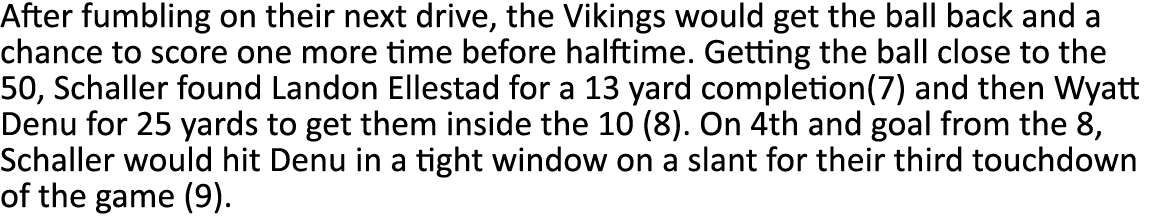 After fumbling on their next drive, the Vikings would get the ball back and a chance to score one more time before halftime. Getting the ball close to the 50, Schaller found Landon Ellestad for a 13 yard completion(7) and then Wyatt Denu for 25 yards to get them inside the 10 (8). On 4th and goal from the 8, Schaller would hit Denu in a tight window on a slant for their third touchdown of the game (9).